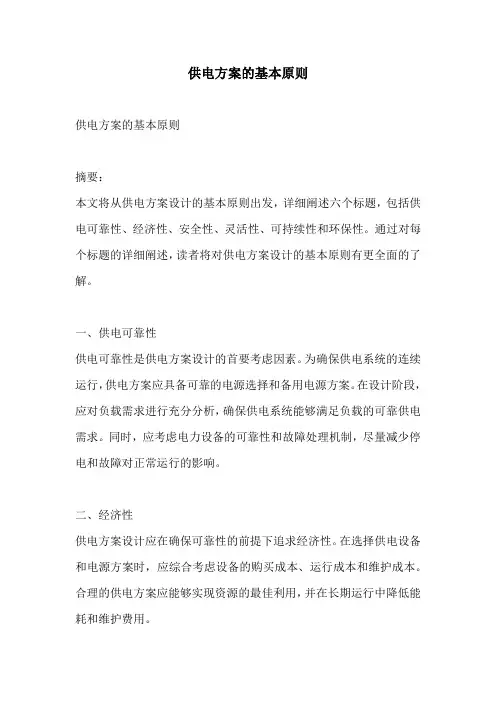 供电方案的基本原则

供电方案的基本原则

摘要：
本文将从供电方案设计的基本原则出发，详细阐述六个标题，包括供电可靠性、经济性、安全性、灵活性、可持续性和环保性。通过对每个标题的详细阐述，读者将对供电方案设计的基本原则有更全面的了解。

一、供电可靠性
供电可靠性是供电方案设计的首要考虑因素。为确保供电系统的连续运行，供电方案应具备可靠的电源选择和备用电源方案。在设计阶段，应对负载需求进行充分分析，确保供电系统能够满足负载的可靠供电需求。同时，应考虑电力设备的可靠性和故障处理机制，尽量减少停电和故障对正常运行的影响。

二、经济性
供电方案设计应在确保可靠性的前提下追求经济性。在选择供电设备和电源方案时，应综合考虑设备的购买成本、运行成本和维护成本。合理的供电方案应能够实现资源的最佳利用，并在长期运行中降低能耗和维护费用。